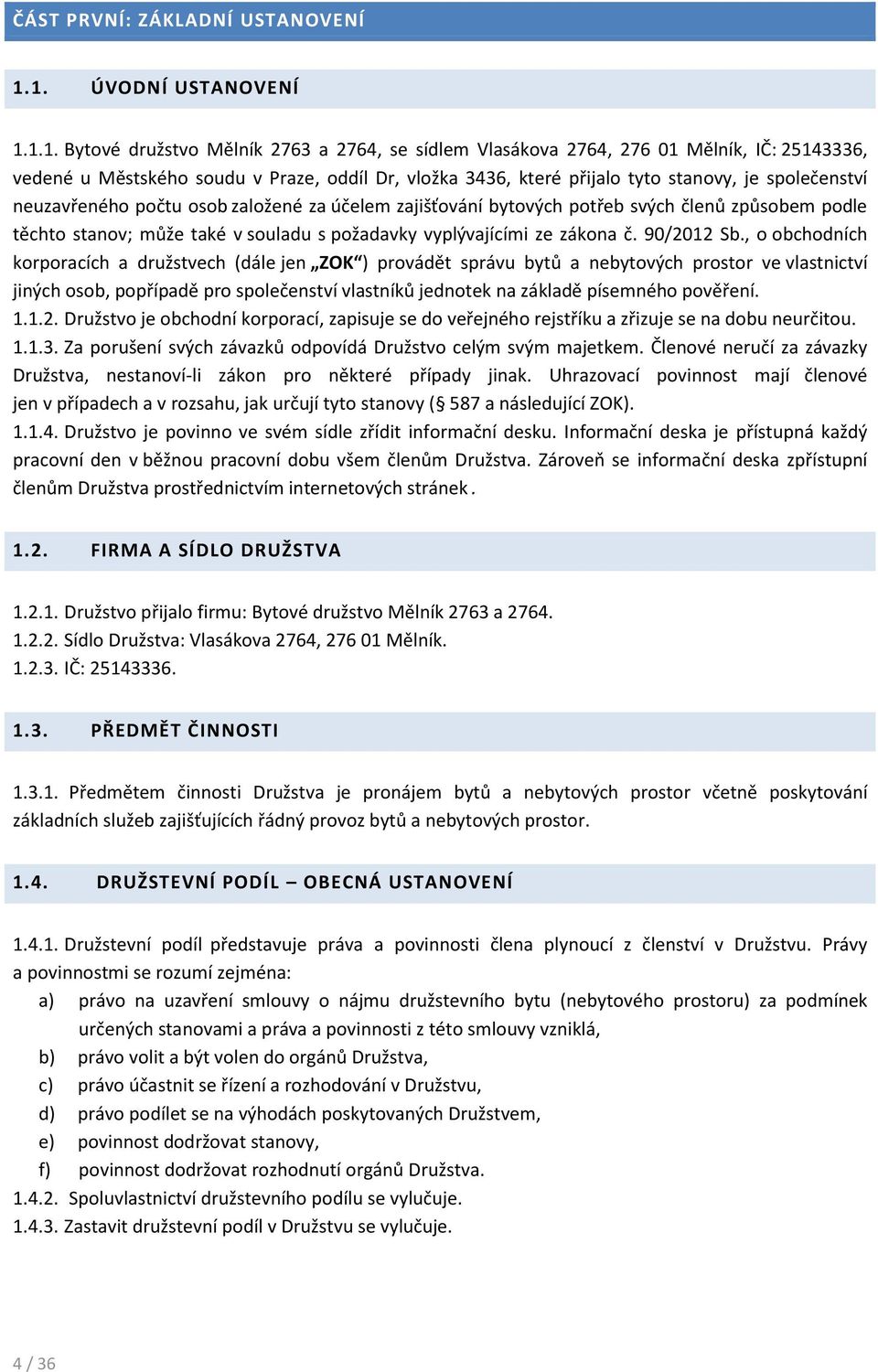 ČÁST PRVNÍ: ZÁKLADNÍ USTANOVENÍ

1.1. ÚVODNÍ USTANOVENÍ

1.1.1. Bytové družstvo Mělník 2763 a 2764, se sídlem Vlasákova 2764, 276 01 Mělník, IČ: 25143336, vedené u Městského soudu v Praze, oddíl Dr, vložka 3436, které přijalo tyto stanovy, je společenství neuzavřeného počtu osob založené za účelem zajišťování bytových potřeb svých členů způsobem podle těchto stanov; může také v souladu s požadavky vyplývajícími ze zákona č. 90/2012 Sb., o obchodních korporacích a družstvech (dále jen „ZOK“) provádět správu bytů a nebytových prostor ve vlastnictví jiných osob, popřípadě pro společenství vlastníků jednotek na základě písemného pověření.
1.1.2. Družstvo je obchodní korporací, zapisuje se do veřejného rejstříku a zřizuje se na dobu neurčitou.
1.1.3. Za porušení svých závazků odpovídá Družstvo celým svým majetkem. Členové neručí za závazky Družstva, nestanoví-li zákon pro některé případy jinak. Uhrazovací povinnost mají členové jen v případech a v rozsahu, jak určují tyto stanovy (§ 587 a následující ZOK).
1.1.4. Družstvo je povinno ve svém sídle zřídit informační desku. Informační deska je přístupná každý pracovní den v běžnou pracovní dobu všem členům Družstva. Zároveň se informační deska zpřístupní členům Družstva prostřednictvím internetových stránek.

1.2. FIRMA A SÍDLO DRUŽSTVA

1.2.1. Družstvo přijalo firmu: Bytové družstvo Mělník 2763 a 2764.
1.2.2. Sídlo Družstva: Vlasákova 2764, 276 01 Mělník.
1.2.3. IČ: 25143336.

1.3. PŘEDMĚT ČINNOSTI

1.3.1. Předmětem činnosti Družstva je pronájem bytů a nebytových prostor včetně poskytování základních služeb zajišťujících řádný provoz bytů a nebytových prostor.

1.4. DRUŽSTEVNÍ PODÍL – OBECNÁ USTANOVENÍ

1.4.1. Družstevní podíl představuje práva a povinnosti člena plynoucí z členství v Družstvu. Právy a povinnostmi se rozumí zejména:
a) právo na uzavření smlouvy o nájmu družstevního bytu (nebytového prostoru) za podmínek určených stanovami a práva a povinnosti z této smlouvy vzniklá,
b) právo volit a být volen do orgánů Družstva,
c) právo účastnit se řízení a rozhodování v Družstvu,
d) právo podílet se na výhodách poskytovaných Družstvem,
e) povinnost dodržovat stanovy,
f) povinnost dodržovat rozhodnutí orgánů Družstva.
1.4.2. Spoluvlastnictví družstevního podílu se vylučuje.
1.4.3. Zastavit družstevní podíl v Družstvu se vylučuje.

4 / 36